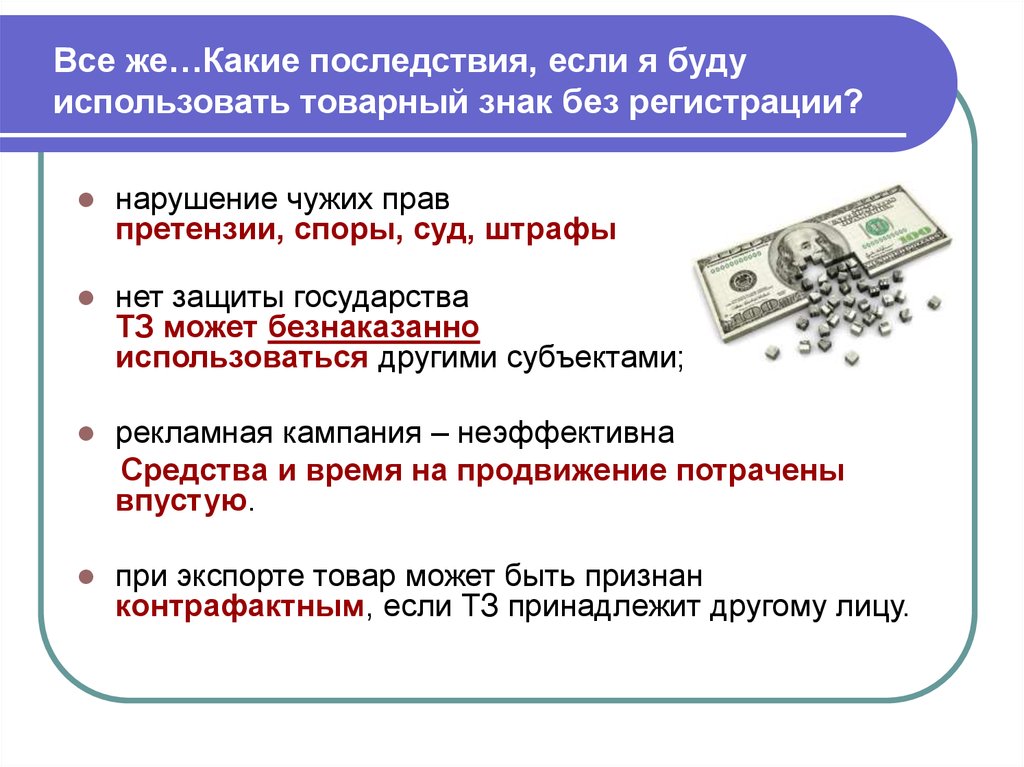 Все же…Какие последствия, если я буду использовать товарный знак без регистрации?

нарушение чужих прав
претензии, споры, суд, штрафы

нет защиты государства
ТЗ может безнаказанно использоваться другими субъектами;

рекламная кампания – неэффективна
Средства и время на продвижение потрачены впустую.

при экспорте товар может быть признан контрафактным, если ТЗ принадлежит другому лицу.